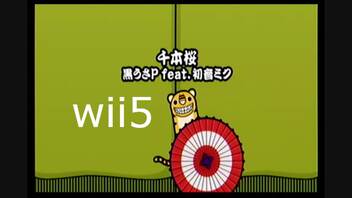 千本桜
黒うさP feat. 初音ミク

wii5